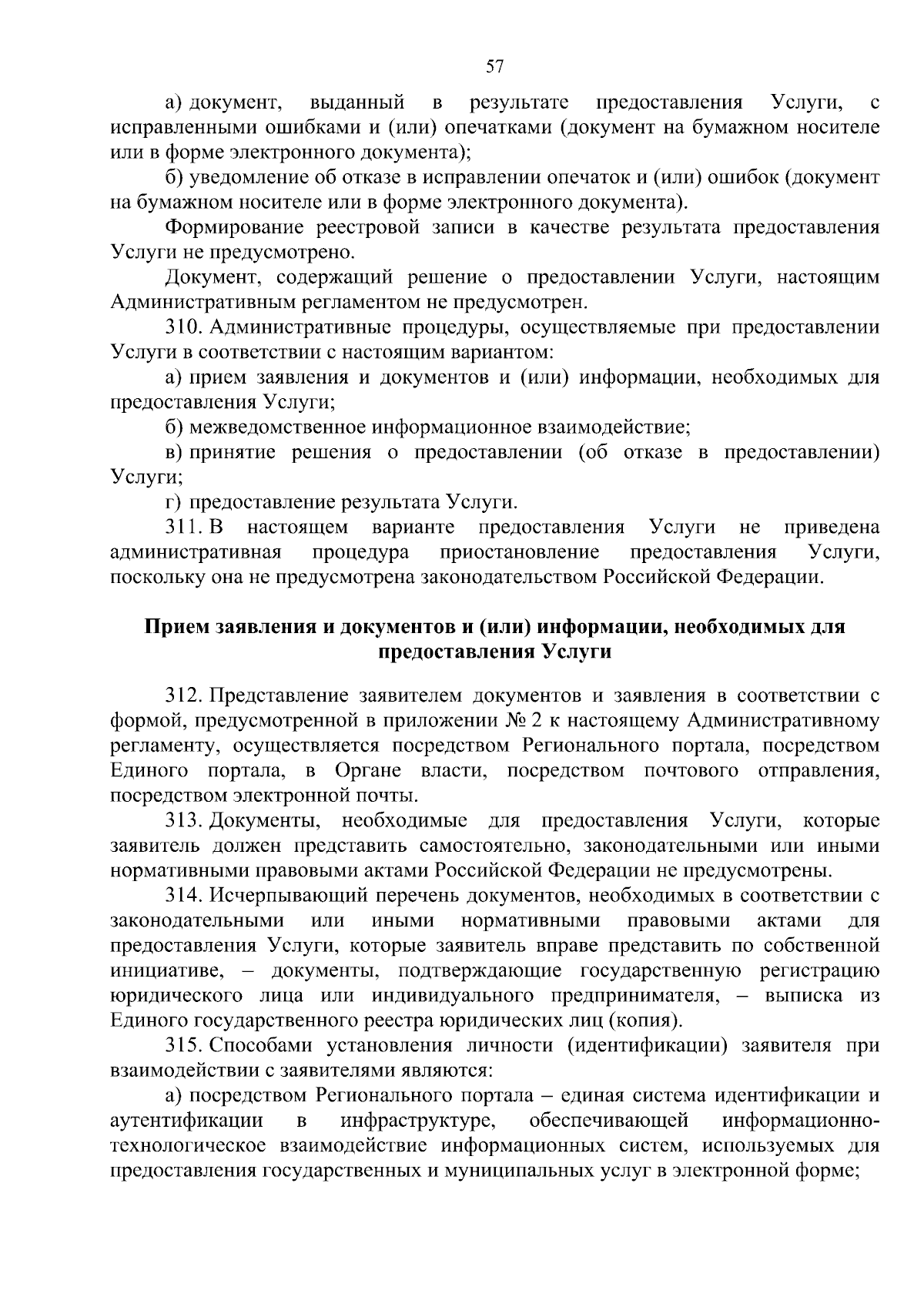 57

а) документ, выданный в результате предоставления Услуги, с исправленными ошибками и (или) опечатками (документ на бумажном носителе или в форме электронного документа);

б) уведомление об отказе в исправлении опечаток и (или) ошибок (документ на бумажном носителе или в форме электронного документа).

Формирование реестровой записи в качестве результата предоставления Услуги не предусмотрено.

Документ, содержащий решение о предоставлении Услуги, настоящим Административным регламентом не предусмотрен.

310. Административные процедуры, осуществляемые при предоставлении Услуги в соответствии с настоящим вариантом:

а) прием заявления и документов и (или) информации, необходимых для предоставления Услуги;

б) межведомственное информационное взаимодействие;

в) принятие решения о предоставлении (об отказе в предоставлении) Услуги;

г) предоставление результата Услуги.

311. В настоящем варианте предоставления Услуги не приведена административная процедура приостановление предоставления Услуги, поскольку она не предусмотрена законодательством Российской Федерации.

Прием заявления и документов и (или) информации, необходимых для предоставления Услуги

312. Представление заявителем документов и заявления в соответствии с формой, предусмотренной в приложении № 2 к настоящему Административному регламенту, осуществляется посредством Регионального портала, посредством Единого портала, в Органе власти, посредством почтового отправления, посредством электронной почты.

313. Документы, необходимые для предоставления Услуги, которые заявитель должен представить самостоятельно, законодательными или иными нормативными правовыми актами Российской Федерации не предусмотрены.

314. Исчерпывающий перечень документов, необходимых в соответствии с законодательными или иными нормативными правовыми актами для предоставления Услуги, которые заявитель вправе представить по собственной инициативе, – документы, подтверждающие государственную регистрацию юридического лица или индивидуального предпринимателя, – выписка из Единого государственного реестра юридических лиц (копия).

315. Способами установления личности (идентификации) заявителя при взаимодействии с заявителями являются:

а) посредством Регионального портала – единая система идентификации и аутентификации в инфраструктуре, обеспечивающей информационно-технологическое взаимодействие информационных систем, используемых для предоставления государственных и муниципальных услуг в электронной форме;